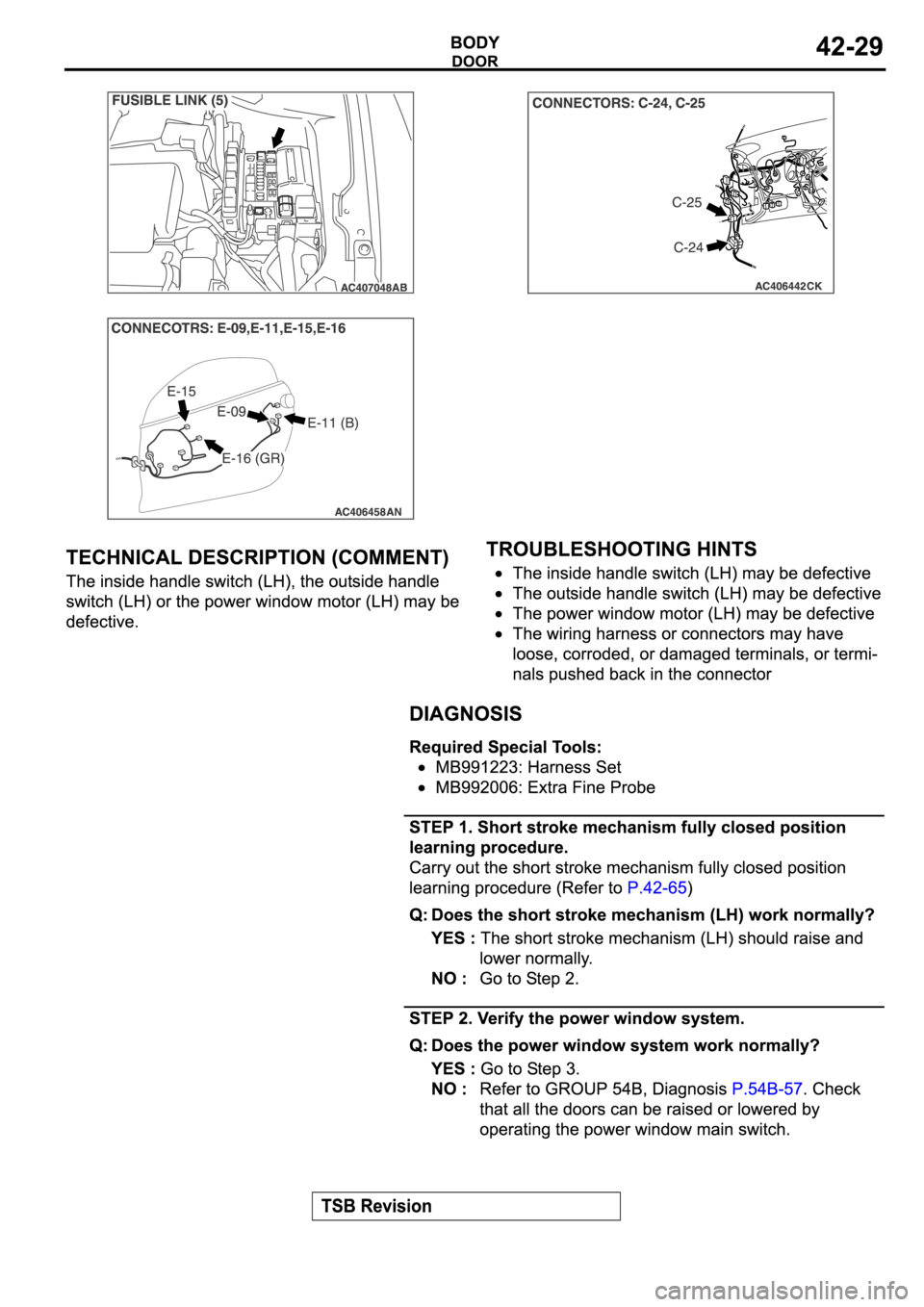 BODY
DOOR
42-29

FUSIBLE LINK (5)
AC407048AB

CONNECTORS: C-24, C-25
C-25
C-24
AC406442CK

CONNECOTRS: E-09,E-11,E-15,E-16
E-15
E-09
E-11 (B)
E-16 (GR)
AC406458AN

TECHNICAL DESCRIPTION (COMMENT)
The inside handle switch (LH), the outside handle switch (LH) or the power window motor (LH) may be defective.

TROUBLESHOOTING HINTS
• The inside handle switch (LH) may be defective
• The outside handle switch (LH) may be defective
• The power window motor (LH) may be defective
• The wiring harness or connectors may have loose, corroded, or damaged terminals, or terminals pushed back in the connector

DIAGNOSIS
Required Special Tools:
• MB991223: Harness Set
• MB992006: Extra Fine Probe

STEP 1. Short stroke mechanism fully closed position learning procedure.
Carry out the short stroke mechanism fully closed position learning procedure (Refer to P.42-65)
Q: Does the short stroke mechanism (LH) work normally?
YES : The short stroke mechanism (LH) should raise and lower normally.
NO : Go to Step 2.

STEP 2. Verify the power window system.
Q: Does the power window system work normally?
YES : Go to Step 3.
NO : Refer to GROUP 54B, Diagnosis P.54B-57. Check that all the doors can be raised or lowered by operating the power window main switch.

TSB Revision

carmanualsonline.info